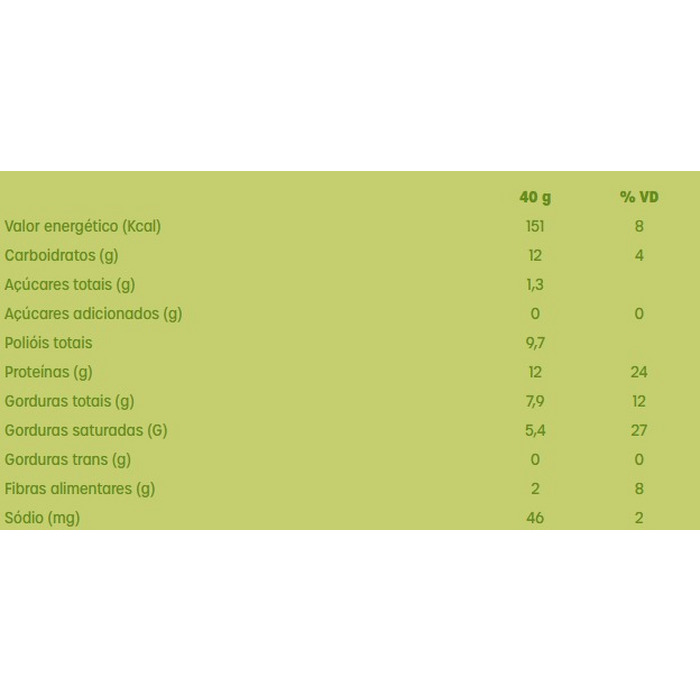 |  | 40 g | % VD |
|---|---|---|
| Valor energético (Kcal) | 151 | 8 |
| Carboidratos (g) | 12 | 4 |
| Açúcares totais (g) | 1,3 |  |
| Açúcares adicionados (g) | 0 | 0 |
| Polióis totais | 9,7 |  |
| Proteínas (g) | 12 | 24 |
| Gorduras totais (g) | 7,9 | 12 |
| Gorduras saturadas (G) | 5,4 | 27 |
| Gorduras trans (g) | 0 | 0 |
| Fibras alimentares (g) | 2 | 8 |
| Sódio (mg) | 46 | 2 |